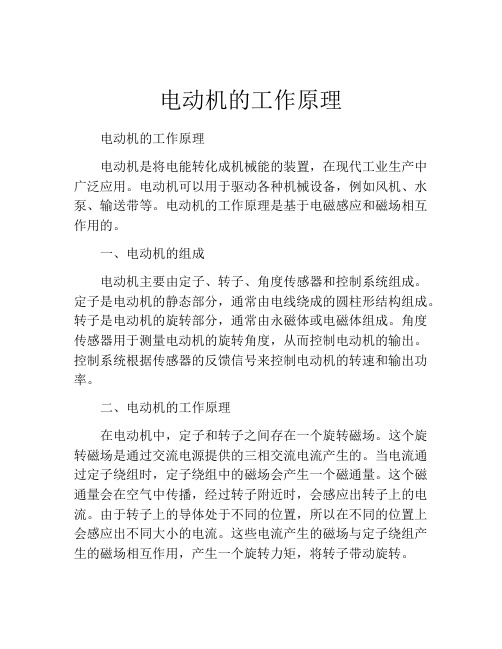 电动机的工作原理

电动机的工作原理

电动机是将电能转化成机械能的装置，在现代工业生产中广泛应用。电动机可以用于驱动各种机械设备，例如风机、水泵、输送带等。电动机的工作原理是基于电磁感应和磁场相互作用的。

一、电动机的组成

电动机主要由定子、转子、角度传感器和控制系统组成。定子是电动机的静态部分，通常由电线绕成的圆柱形结构组成。转子是电动机的旋转部分，通常由永磁体或电磁体组成。角度传感器用于测量电动机的旋转角度，从而控制电动机的输出。控制系统根据传感器的反馈信号来控制电动机的转速和输出功率。

二、电动机的工作原理

在电动机中，定子和转子之间存在一个旋转磁场。这个旋转磁场是通过交流电源提供的三相交流电流产生的。当电流通过定子绕组时，定子绕组中的磁场会产生一个磁通量。这个磁通量会在空气中传播，经过转子附近时，会感应出转子上的电流。由于转子上的导体处于不同的位置，所以在不同的位置上会感应出不同大小的电流。这些电流产生的磁场与定子绕组产生的磁场相互作用，产生一个旋转力矩，将转子带动旋转。